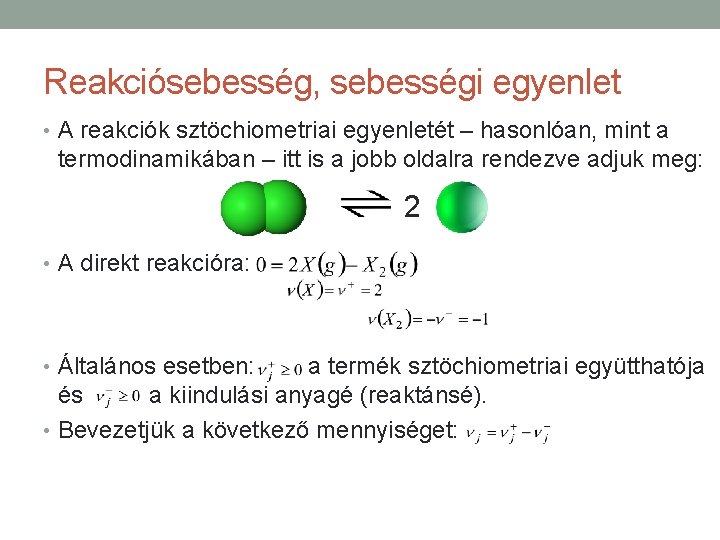 Reakciósebesség, sebességi egyenlet

• A reakciók sztöchiometriai egyenletét – hasonlóan, mint a termodinamikában – itt is a jobb oldalra rendezve adjuk meg:

$\rightleftharpoons$ 2

• A direkt reakcióra: $0 = 2X(g) - X_2(g)$

$\nu(X) = \nu^+ = 2$

$\nu(X_2) = -\nu^- = -1$

• Általános esetben: $\nu_j^+ \geq 0$ a termék sztöchiometriai együtthatója és $\nu_j^- \geq 0$ a kiindulási anyagé (reaktánsé).

• Bevezetjük a következő mennyiséget: $\nu_j = \nu_j^+ - \nu_j^-$